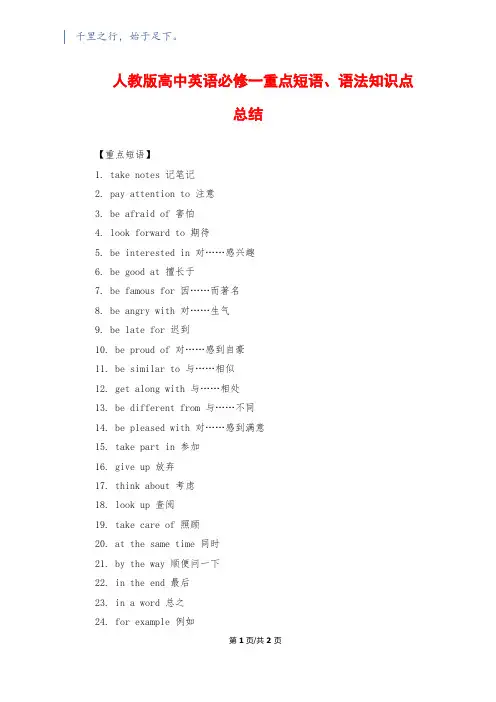 千里之行，始于足下。

人教版高中英语必修一重点短语、语法知识点总结

【重点短语】

1. take notes 记笔记
2. pay attention to 注意
3. be afraid of 害怕
4. look forward to 期待
5. be interested in 对……感兴趣
6. be good at 擅长于
7. be famous for 因……而著名
8. be angry with 对……生气
9. be late for 迟到
10. be proud of 对……感到自豪
11. be similar to 与……相似
12. get along with 与……相处
13. be different from 与……不同
14. be pleased with 对……感到满意
15. take part in 参加
16. give up 放弃
17. think about 考虑
18. look up 查阅
19. take care of 照顾
20. at the same time 同时
21. by the way 顺便问一下
22. in the end 最后
23. in a word 总之
24. for example 例如

第 1 页/共 2 页